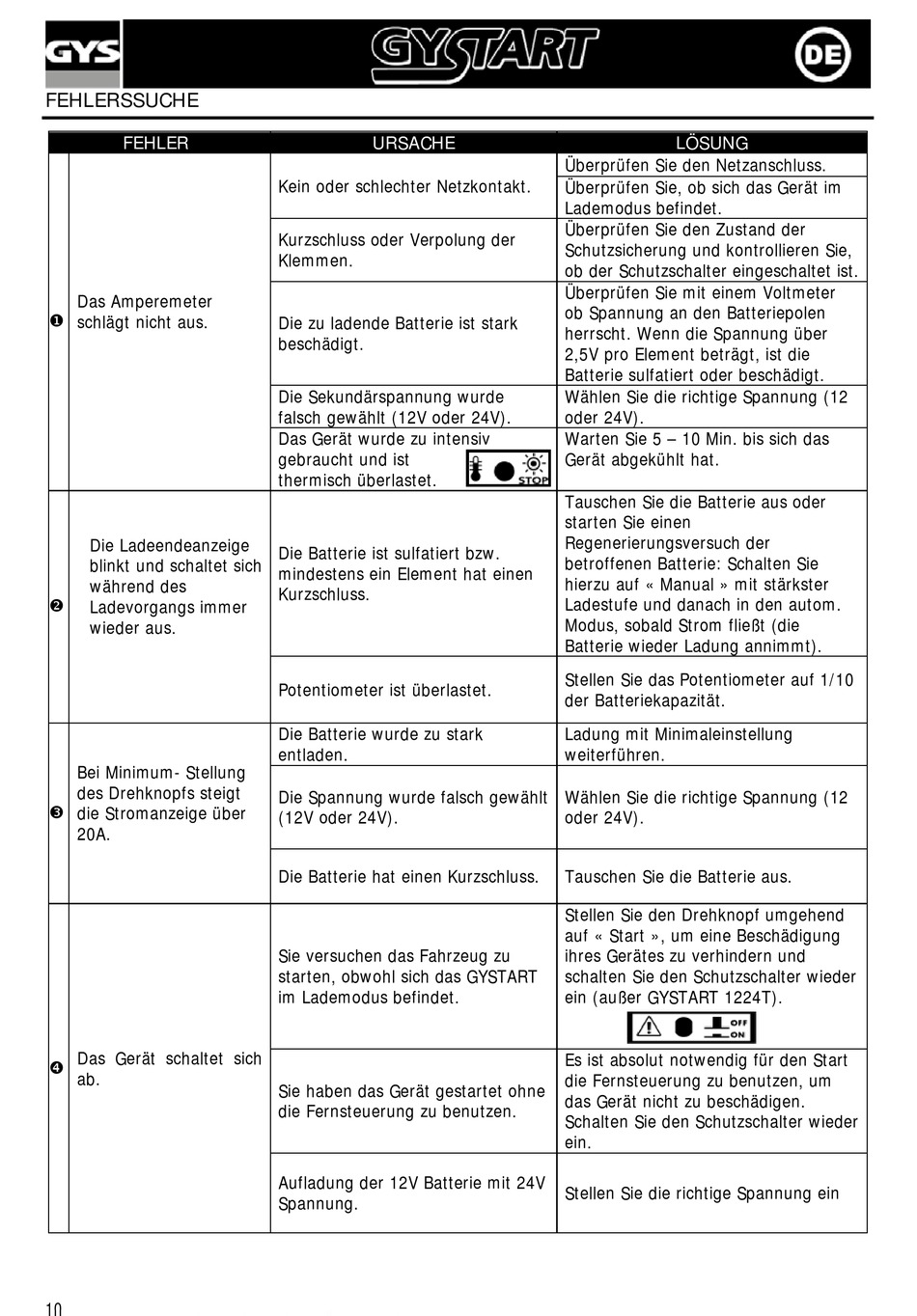 GYS GYSTART DE

FEHLERSSUCHE

| | FEHLER | URSACHE | LÖSUNG |
|---|---|---|---|
| ❶ | Das Amperemeter schlägt nicht aus. | Kein oder schlechter Netzkontakt. | Überprüfen Sie den Netzanschluss. |
| | | | Überprüfen Sie, ob sich das Gerät im Lademodus befindet. |
| | | Kurzschluss oder Verpolung der Klemmen. | Überprüfen Sie den Zustand der Schutzsicherung und kontrollieren Sie, ob der Schutzschalter eingeschaltet ist. |
| | | Die zu ladende Batterie ist stark beschädigt. | Überprüfen Sie mit einem Voltmeter ob Spannung an den Batteriepolen herrscht. Wenn die Spannung über 2,5V pro Element beträgt, ist die Batterie sulfatiert oder beschädigt. |
| | | Die Sekundärspannung wurde falsch gewählt (12V oder 24V). | Wählen Sie die richtige Spannung (12 oder 24V). |
| | | Das Gerät wurde zu intensiv gebraucht und ist thermisch überlastet. STOP | Warten Sie 5 – 10 Min. bis sich das Gerät abgekühlt hat. |
| ❷ | Die Ladeendeanzeige blinkt und schaltet sich während des Ladevorgangs immer wieder aus. | Die Batterie ist sulfatiert bzw. mindestens ein Element hat einen Kurzschluss. | Tauschen Sie die Batterie aus oder starten Sie einen Regenerierungsversuch der betroffenen Batterie: Schalten Sie hierzu auf « Manual » mit stärkster Ladestufe und danach in den autom. Modus, sobald Strom fließt (die Batterie wieder Ladung annimmt). |
| | | Potentiometer ist überlastet. | Stellen Sie das Potentiometer auf 1/10 der Batteriekapazität. |
| ❸ | Bei Minimum- Stellung des Drehknopfs steigt die Stromanzeige über 20A. | Die Batterie wurde zu stark entladen. | Ladung mit Minimaleinstellung weiterführen. |
| | | Die Spannung wurde falsch gewählt (12V oder 24V). | Wählen Sie die richtige Spannung (12 oder 24V). |
| | | Die Batterie hat einen Kurzschluss. | Tauschen Sie die Batterie aus. |
| ❹ | Das Gerät schaltet sich ab. | Sie versuchen das Fahrzeug zu starten, obwohl sich das GYSTART im Lademodus befindet. | Stellen Sie den Drehknopf umgehend auf « Start », um eine Beschädigung ihres Gerätes zu verhindern und schalten Sie den Schutzschalter wieder ein (außer GYSTART 1224T). OFF ON |
| | | Sie haben das Gerät gestartet ohne die Fernsteuerung zu benutzen. | Es ist absolut notwendig für den Start die Fernsteuerung zu benutzen, um das Gerät nicht zu beschädigen. Schalten Sie den Schutzschalter wieder ein. |
| | | Aufladung der 12V Batterie mit 24V Spannung. | Stellen Sie die richtige Spannung ein |

10